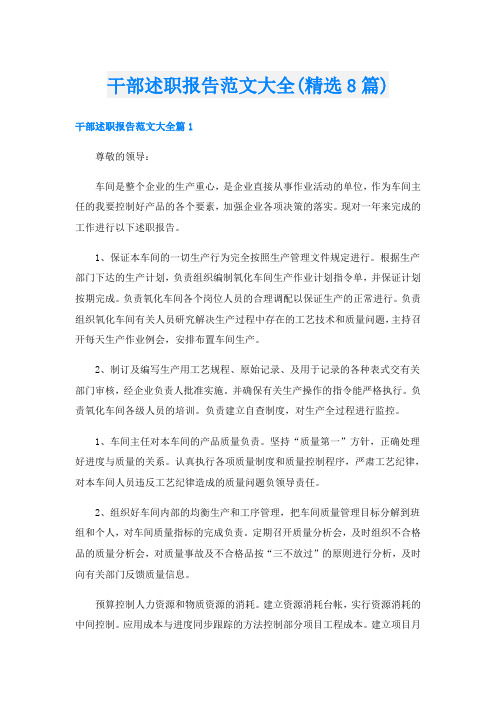 干部述职报告范文大全(精选8篇)

干部述职报告范文大全篇1

尊敬的领导：

车间是整个企业的生产重心，是企业直接从事作业活动的单位，作为车间主任的我要控制好产品的各个要素，加强企业各项决策的落实。现对一年来完成的工作进行以下述职报告。

1、保证本车间的一切生产行为完全按照生产管理文件规定进行。根据生产部门下达的生产计划，负责组织编制氧化车间生产作业计划指令单，并保证计划按期完成。负责氧化车间各个岗位人员的合理调配以保证生产的正常进行。负责组织氧化车间有关人员研究解决生产过程中存在的工艺技术和质量问题，主持召开每天生产作业例会，安排布置车间生产。

2、制订及编写生产用工艺规程、原始记录、及用于记录的各种表式交有关部门审核，经企业负责人批准实施。并确保有关生产操作的指令能严格执行。负责氧化车间各级人员的培训。负责建立自查制度，对生产全过程进行监控。

1、车间主任对本车间的产品质量负责。坚持“质量第一”方针，正确处理好进度与质量的关系。认真执行各项质量制度和质量控制程序，严肃工艺纪律，对本车间人员违反工艺纪律造成的质量问题负领导责任。

2、组织好车间内部的均衡生产和工序管理，把车间质量管理目标分解到班组和个人，对车间质量指标的完成负责。定期召开质量分析会，及时组织不合格品的质量分析会，对质量事故及不合格品按“三不放过”的原则进行分析，及时向有关部门反馈质量信息。

预算控制人力资源和物质资源的消耗。建立资源消耗台帐，实行资源消耗的中间控制。应用成本与进度同步跟踪的方法控制部分项目工程成本。建立项目月